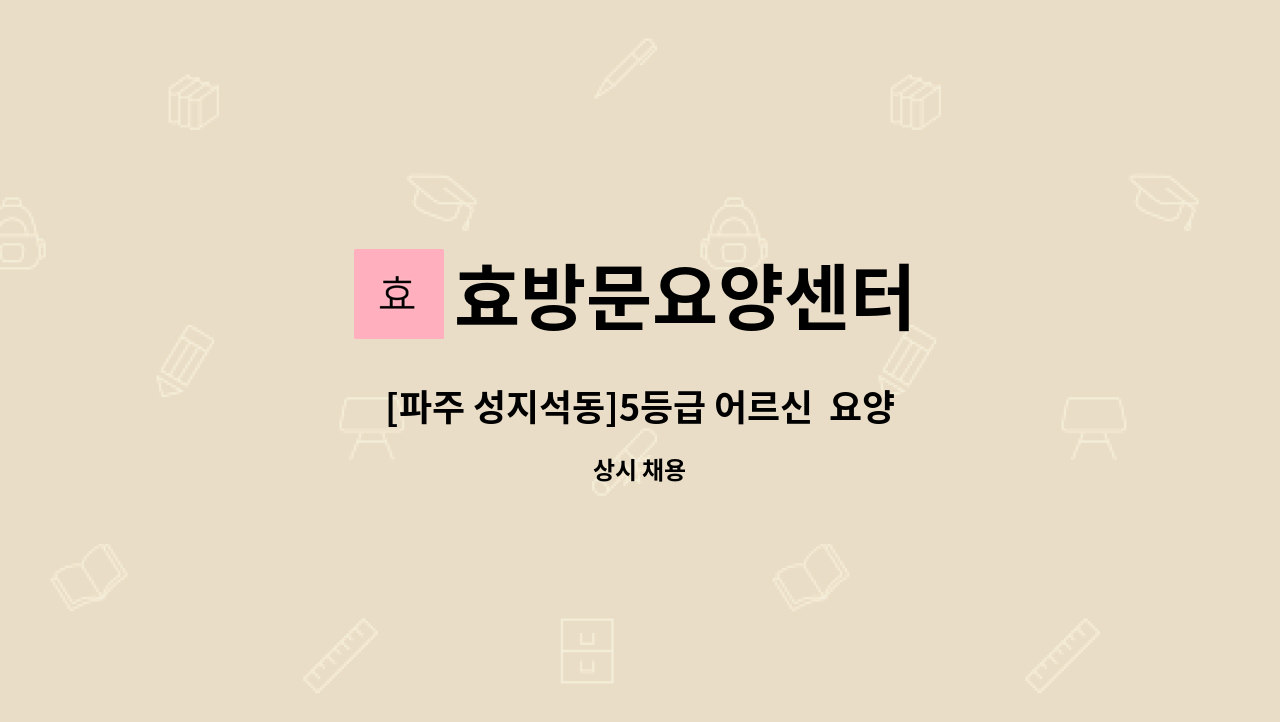 효 효방문요양센터

[파주 성지석동]5등급 어르신 요양

상시 채용